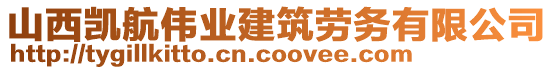 山西凯航伟业建筑劳务有限公司
http://tygillkitto.cn.coovee.com